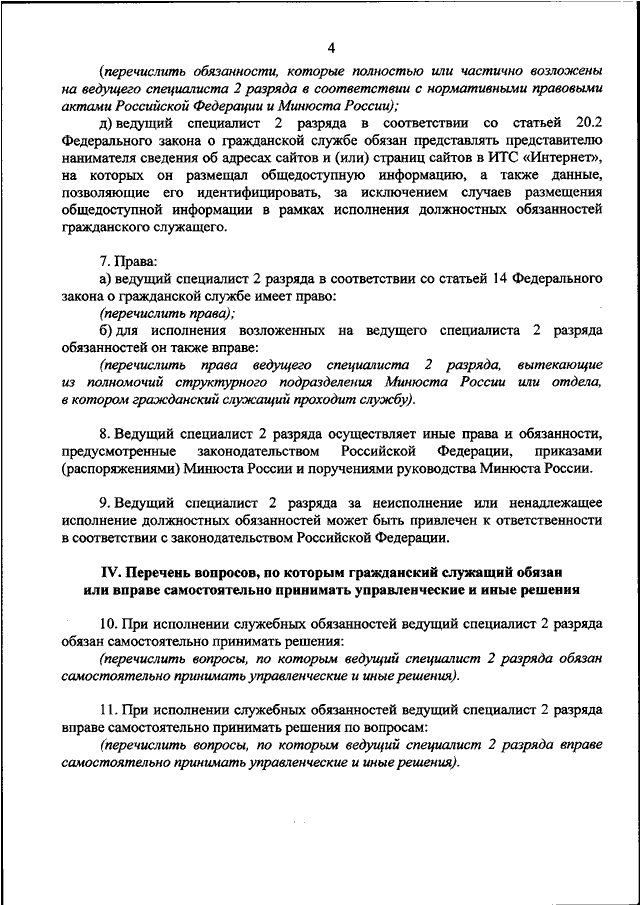 4

(перечислить обязанности, которые полностью или частично возложены на ведущего специалиста 2 разряда в соответствии с нормативными правовыми актами Российской Федерации и Минюста России);

д) ведущий специалист 2 разряда в соответствии со статьей 20.2 Федерального закона о гражданской службе обязан представлять представителю нанимателя сведения об адресах сайтов и (или) страниц сайтов в ИТС «Интернет», на которых он размещал общедоступную информацию, а также данные, позволяющие его идентифицировать, за исключением случаев размещения общедоступной информации в рамках исполнения должностных обязанностей гражданского служащего.

7. Права:

а) ведущий специалист 2 разряда в соответствии со статьей 14 Федерального закона о гражданской службе имеет право:

(перечислить права);

б) для исполнения возложенных на ведущего специалиста 2 разряда обязанностей он также вправе:

(перечислить права ведущего специалиста 2 разряда, вытекающие из полномочий структурного подразделения Минюста России или отдела, в котором гражданский служащий проходит службу).

8. Ведущий специалист 2 разряда осуществляет иные права и обязанности, предусмотренные законодательством Российской Федерации, приказами (распоряжениями) Минюста России и поручениями руководства Минюста России.

9. Ведущий специалист 2 разряда за неисполнение или ненадлежащее исполнение должностных обязанностей может быть привлечен к ответственности в соответствии с законодательством Российской Федерации.

IV. Перечень вопросов, по которым гражданский служащий обязан или вправе самостоятельно принимать управленческие и иные решения

10. При исполнении служебных обязанностей ведущий специалист 2 разряда обязан самостоятельно принимать решения:

(перечислить вопросы, по которым ведущий специалист 2 разряда обязан самостоятельно принимать управленческие и иные решения).

11. При исполнении служебных обязанностей ведущий специалист 2 разряда вправе самостоятельно принимать решения по вопросам:

(перечислить вопросы, по которым ведущий специалист 2 разряда вправе самостоятельно принимать управленческие и иные решения).